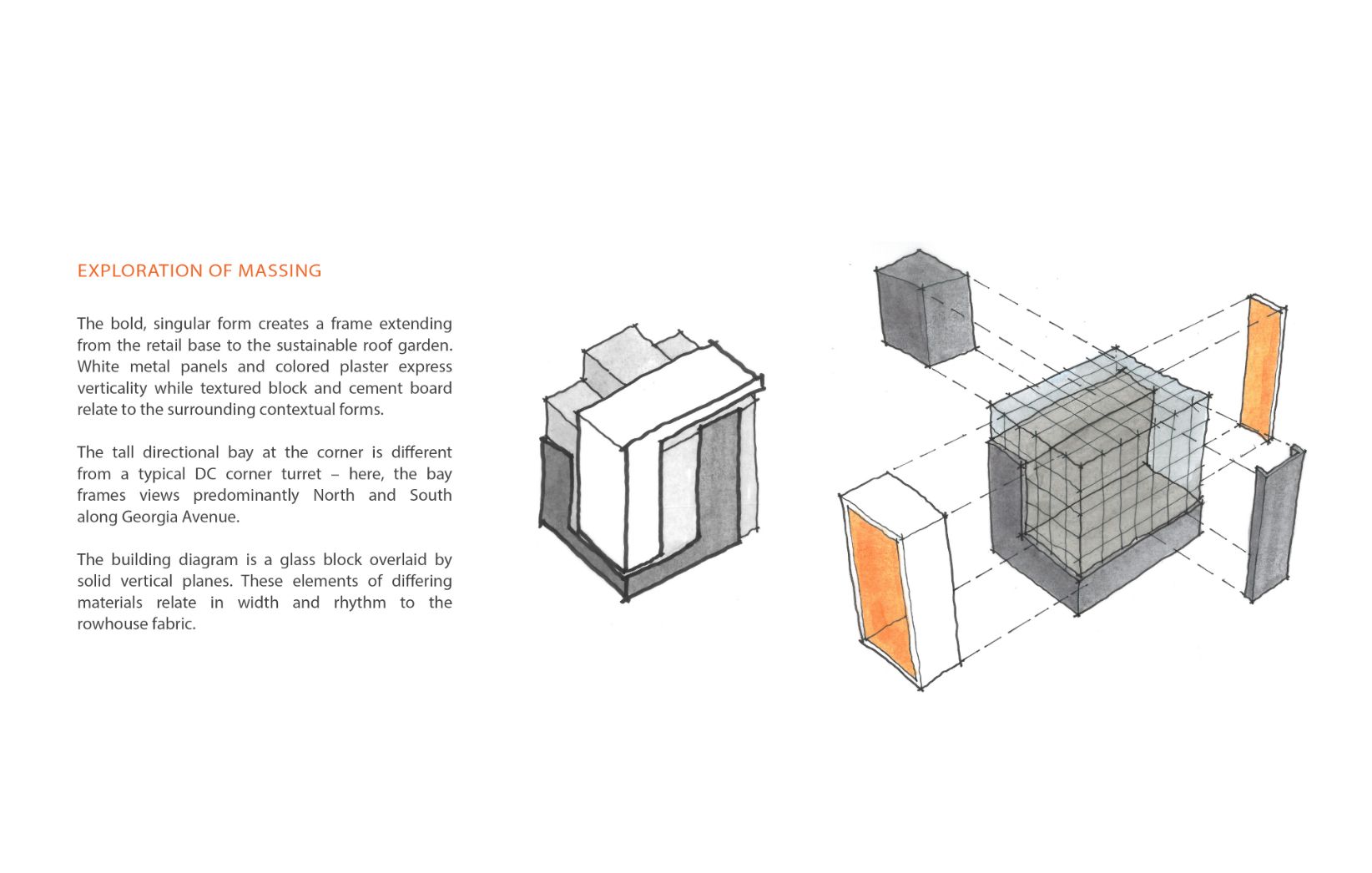 EXPLORATION OF MASSING

The bold, singular form creates a frame extending from the retail base to the sustainable roof garden. White metal panels and colored plaster express verticality while textured block and cement board relate to the surrounding contextual forms.

The tall directional bay at the corner is different from a typical DC corner turret – here, the bay frames views predominantly North and South along Georgia Avenue.

The building diagram is a glass block overlaid by solid vertical planes. These elements of differing materials relate in width and rhythm to the rowhouse fabric.